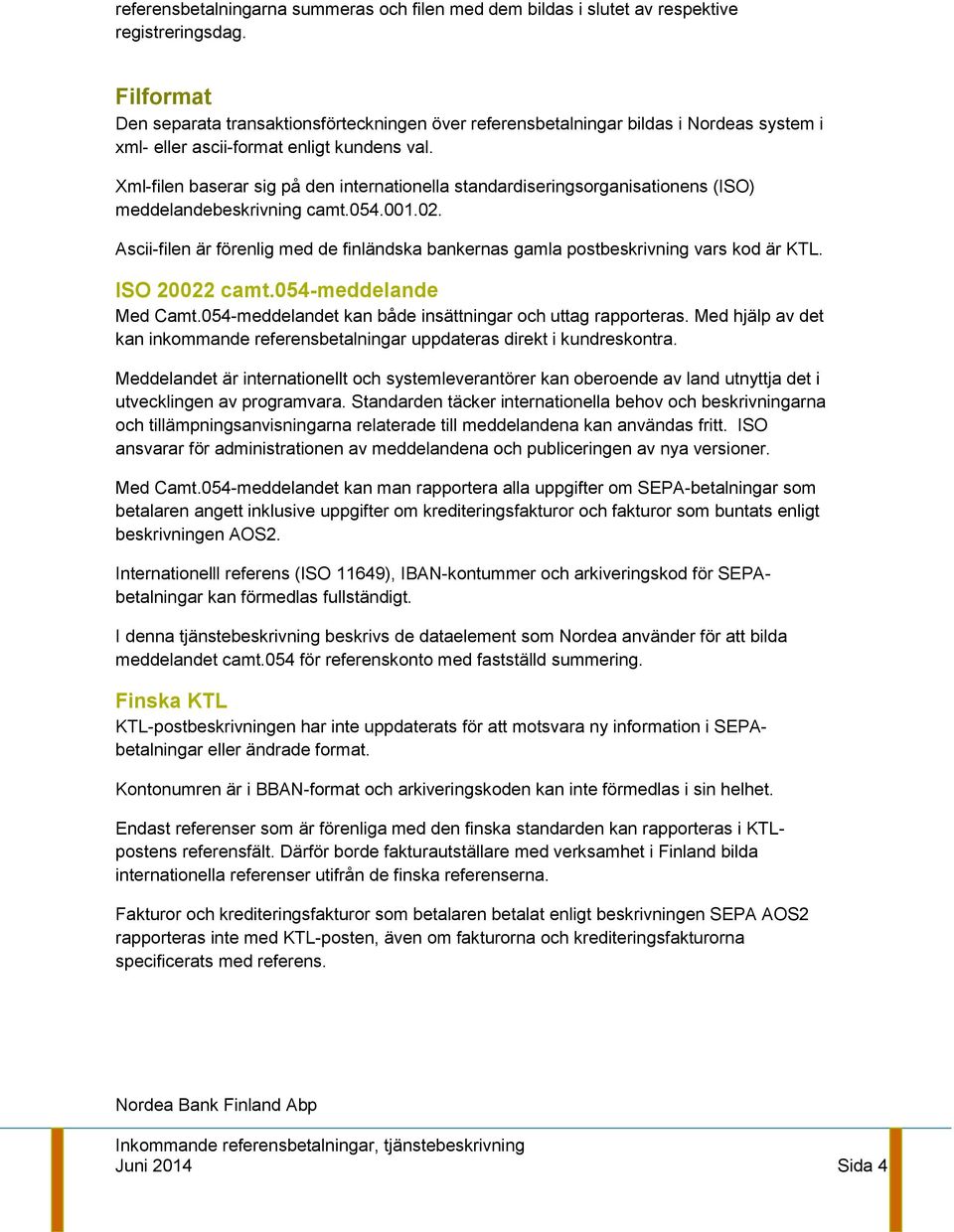 referensbetalningarna summeras och filen med dem bildas i slutet av respektive registreringsdag.

Filformat
Den separata transaktionsförteckningen över referensbetalningar bildas i Nordeas system i xml- eller ascii-format enligt kundens val.

Xml-filen baserar sig på den internationella standardiseringsorganisationens (ISO) meddelandebeskrivning camt.054.001.02.

Ascii-filen är förenlig med de finländska bankernas gamla postbeskrivning vars kod är KTL.

ISO 20022 camt.054-meddelande
Med Camt.054-meddelandet kan både insättningar och uttag rapporteras. Med hjälp av det kan inkommande referensbetalningar uppdateras direkt i kundreskontra.

Meddelandet är internationellt och systemleverantörer kan oberoende av land utnyttja det i utvecklingen av programvara. Standarden täcker internationella behov och beskrivningarna och tillämpningsanvisningarna relaterade till meddelandena kan användas fritt. ISO ansvarar för administrationen av meddelandena och publiceringen av nya versioner.

Med Camt.054-meddelandet kan man rapportera alla uppgifter om SEPA-betalningar som betalaren angett inklusive uppgifter om krediteringsfakturor och fakturor som buntats enligt beskrivningen AOS2.

Internationelll referens (ISO 11649), IBAN-kontummer och arkiveringskod för SEPA-betalningar kan förmedlas fullständigt.

I denna tjänstebeskrivning beskrivs de dataelement som Nordea använder för att bilda meddelandet camt.054 för referenskonto med fastställd summering.

Finska KTL
KTL-postbeskrivningen har inte uppdaterats för att motsvara ny information i SEPA-betalningar eller ändrade format.

Kontonumren är i BBAN-format och arkiveringskoden kan inte förmedlas i sin helhet.

Endast referenser som är förenliga med den finska standarden kan rapporteras i KTL-postens referensfält. Därför borde fakturautställare med verksamhet i Finland bilda internationella referenser utifrån de finska referenserna.

Fakturor och krediteringsfakturor som betalaren betalat enligt beskrivningen SEPA AOS2 rapporteras inte med KTL-posten, även om fakturorna och krediteringsfakturorna specificerats med referens.

Nordea Bank Finland Abp

Inkommande referensbetalningar, tjänstebeskrivning
Juni 2014 Sida 4